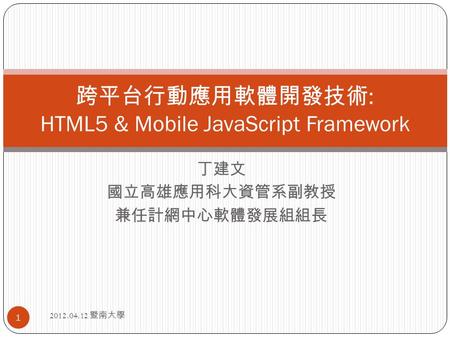 跨平台行動應用軟體開發技術:
HTML5 & Mobile JavaScript Framework

丁建文
國立高雄應用科大資管系副教授
兼任計網中心軟體發展組組長

1

2012.04.12 暨南大學